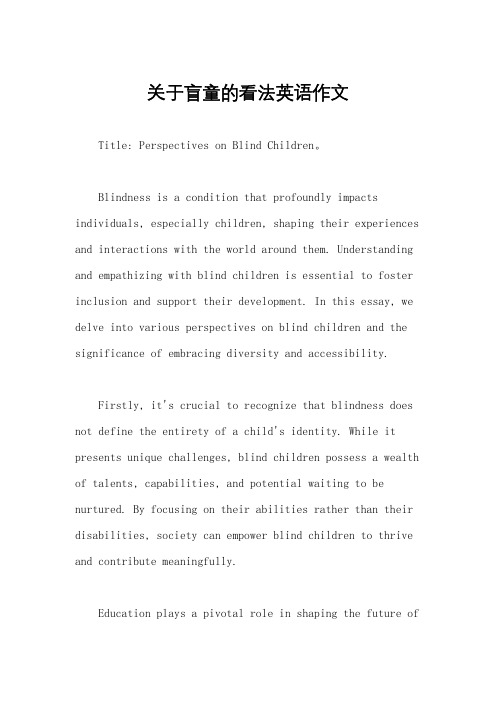 关于盲童的看法英语作文

Title: Perspectives on Blind Children。

Blindness is a condition that profoundly impacts individuals, especially children, shaping their experiences and interactions with the world around them. Understanding and empathizing with blind children is essential to foster inclusion and support their development. In this essay, we delve into various perspectives on blind children and the significance of embracing diversity and accessibility.

Firstly, it's crucial to recognize that blindness does not define the entirety of a child's identity. While it presents unique challenges, blind children possess a wealth of talents, capabilities, and potential waiting to be nurtured. By focusing on their abilities rather than their disabilities, society can empower blind children to thrive and contribute meaningfully.

Education plays a pivotal role in shaping the future of